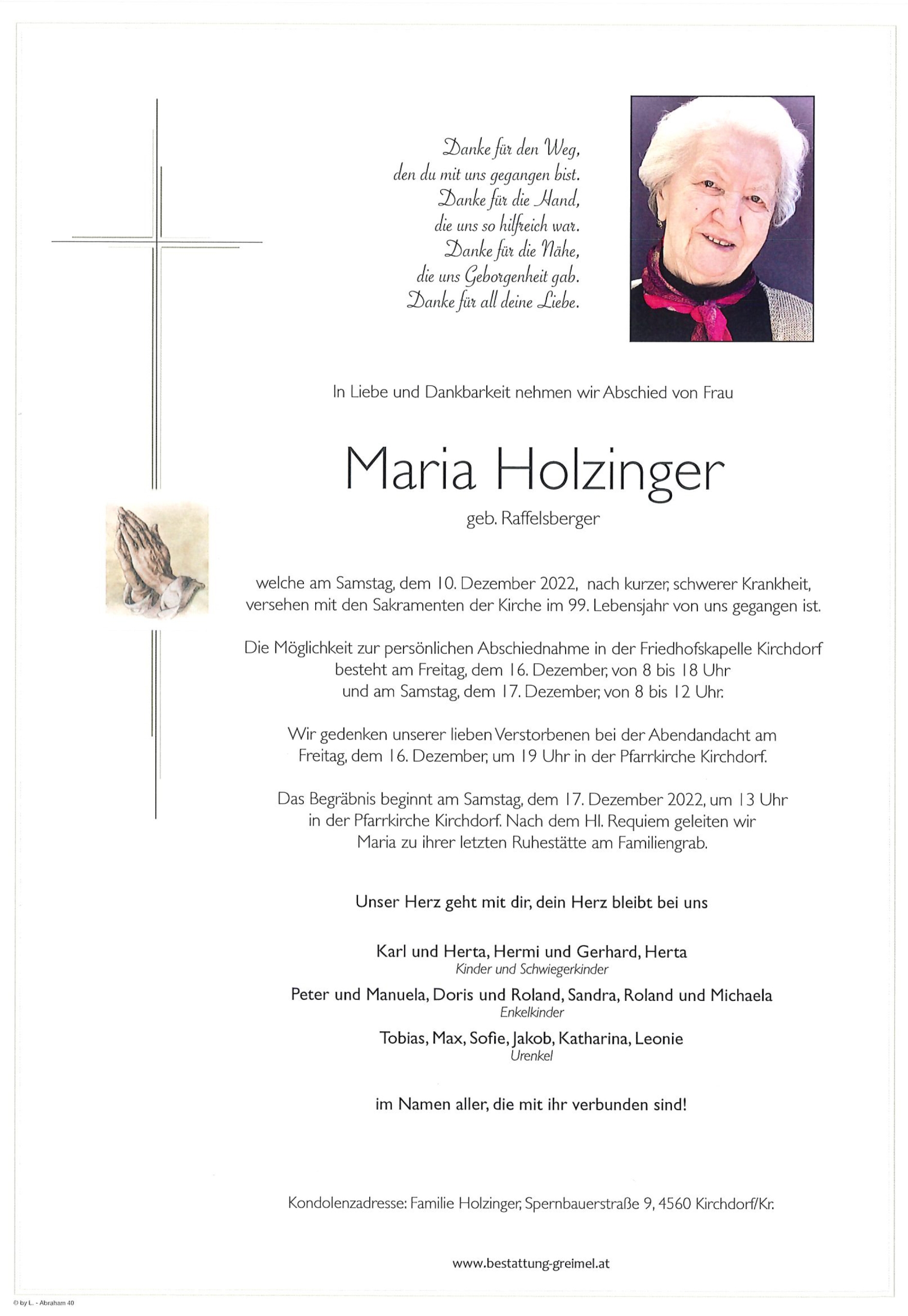 Danke für den Weg,
den du mit uns gegangen bist.
Danke für die Hand,
die uns so hilfreich war.
Danke für die Nähe,
die uns Geborgenheit gab.
Danke für all deine Liebe.

In Liebe und Dankbarkeit nehmen wir Abschied von Frau

Maria Holzinger

geb. Raffelsberger

welche am Samstag, dem 10. Dezember 2022, nach kurzer, schwerer Krankheit, versehen mit den Sakramenten der Kirche im 99. Lebensjahr von uns gegangen ist.

Die Möglichkeit zur persönlichen Abschiednahme in der Friedhofskapelle Kirchdorf besteht am Freitag, dem 16. Dezember, von 8 bis 18 Uhr und am Samstag, dem 17. Dezember, von 8 bis 12 Uhr.

Wir gedenken unserer lieben Verstorbenen bei der Abendandacht am Freitag, dem 16. Dezember, um 19 Uhr in der Pfarrkirche Kirchdorf.

Das Begräbnis beginnt am Samstag, dem 17. Dezember 2022, um 13 Uhr in der Pfarrkirche Kirchdorf. Nach dem Hl. Requiem geleiten wir Maria zu ihrer letzten Ruhestätte am Familiengrab.

Unser Herz geht mit dir, dein Herz bleibt bei uns

Karl und Herta, Hermi und Gerhard, Herta
Kinder und Schwiegerkinder

Peter und Manuela, Doris und Roland, Sandra, Roland und Michaela
Enkelkinder

Tobias, Max, Sofie, Jakob, Katharina, Leonie
Urenkel

im Namen aller, die mit ihr verbunden sind!

Kondolenzadresse: Familie Holzinger, Spernbauerstraße 9, 4560 Kirchdorf/Kr.

www.bestattung-greimel.at

© by L. - Abraham 40